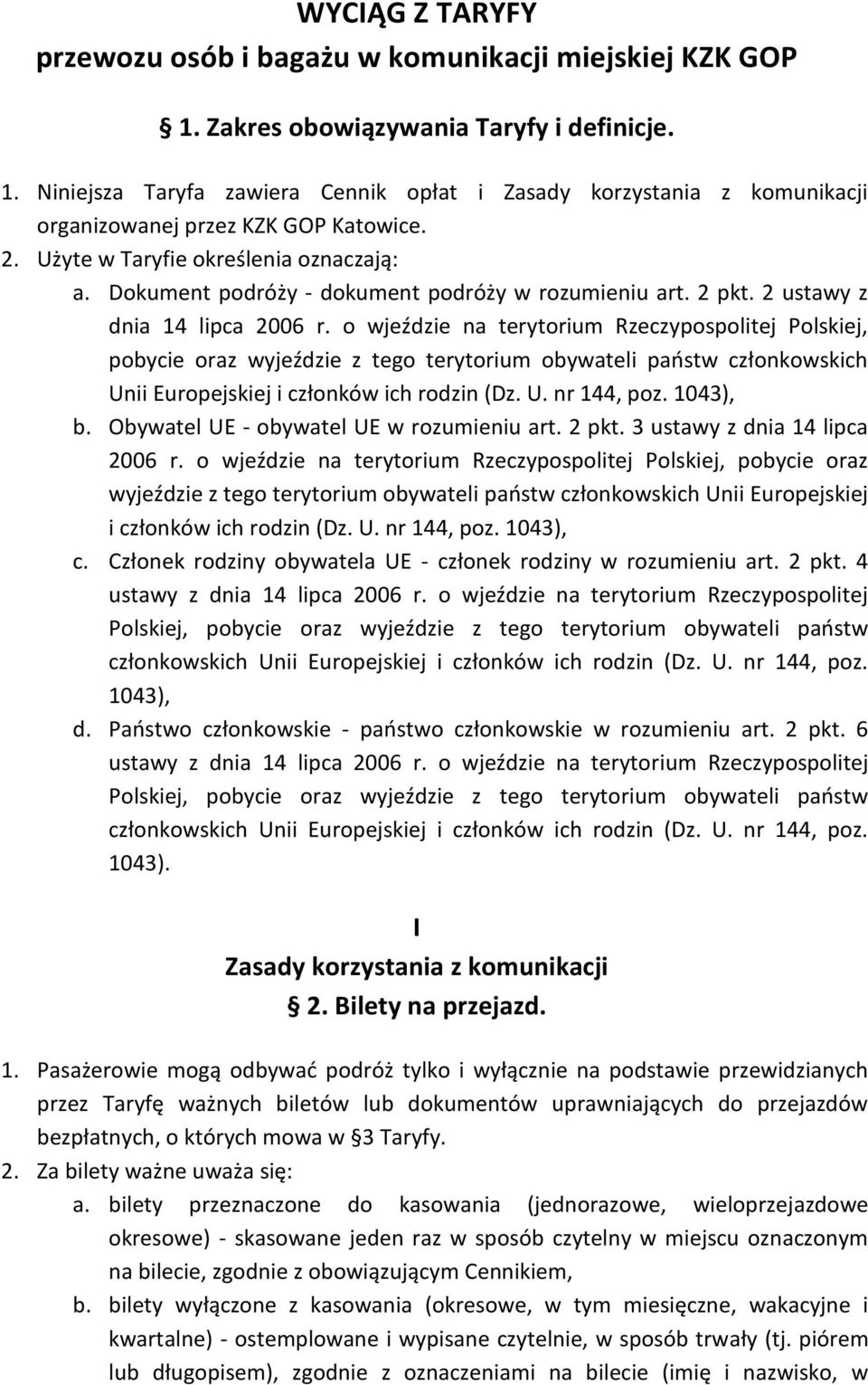 WYCIĄG Z TARYFY
przewozu osób i bagażu w komunikacji miejskiej KZK GOP

§ 1. Zakres obowiązywania Taryfy i definicje.

1. Niniejsza Taryfa zawiera Cennik opłat i Zasady korzystania z komunikacji organizowanej przez KZK GOP Katowice.
2. Użyte w Taryfie określenia oznaczają:
a. Dokument podróży - dokument podróży w rozumieniu art. 2 pkt. 2 ustawy z dnia 14 lipca 2006 r. o wjeździe na terytorium Rzeczypospolitej Polskiej, pobycie oraz wyjeździe z tego terytorium obywateli państw członkowskich Unii Europejskiej i członków ich rodzin (Dz. U. nr 144, poz. 1043),
b. Obywatel UE - obywatel UE w rozumieniu art. 2 pkt. 3 ustawy z dnia 14 lipca 2006 r. o wjeździe na terytorium Rzeczypospolitej Polskiej, pobycie oraz wyjeździe z tego terytorium obywateli państw członkowskich Unii Europejskiej i członków ich rodzin (Dz. U. nr 144, poz. 1043),
c. Członek rodziny obywatela UE - członek rodziny w rozumieniu art. 2 pkt. 4 ustawy z dnia 14 lipca 2006 r. o wjeździe na terytorium Rzeczypospolitej Polskiej, pobycie oraz wyjeździe z tego terytorium obywateli państw członkowskich Unii Europejskiej i członków ich rodzin (Dz. U. nr 144, poz. 1043),
d. Państwo członkowskie - państwo członkowskie w rozumieniu art. 2 pkt. 6 ustawy z dnia 14 lipca 2006 r. o wjeździe na terytorium Rzeczypospolitej Polskiej, pobycie oraz wyjeździe z tego terytorium obywateli państw członkowskich Unii Europejskiej i członków ich rodzin (Dz. U. nr 144, poz. 1043).

I
Zasady korzystania z komunikacji
§ 2. Bilety na przejazd.

1. Pasażerowie mogą odbywać podróż tylko i wyłącznie na podstawie przewidzianych przez Taryfę ważnych biletów lub dokumentów uprawniających do przejazdów bezpłatnych, o których mowa w §3 Taryfy.
2. Za bilety ważne uważa się:
a. bilety przeznaczone do kasowania (jednorazowe, wieloprzejazdowe okresowe) - skasowane jeden raz w sposób czytelny w miejscu oznaczonym na bilecie, zgodnie z obowiązującym Cennikiem,
b. bilety wyłączone z kasowania (okresowe, w tym miesięczne, wakacyjne i kwartalne) - ostemplowane i wypisane czytelnie, w sposób trwały (tj. piórem lub długopisem), zgodnie z oznaczeniami na bilecie (imię i nazwisko, w